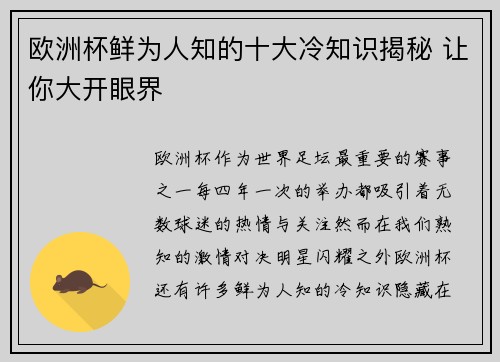 欧洲杯鲜为人知的十大冷知识揭秘 让你大开眼界

欧洲杯作为世界足坛最重要的赛事之一每四年一次的举办都吸引着无数球迷的热情与关注然而在我们熟知的激情对决明星闪耀之外欧洲杯还有许多鲜为人知的冷知识隐藏在